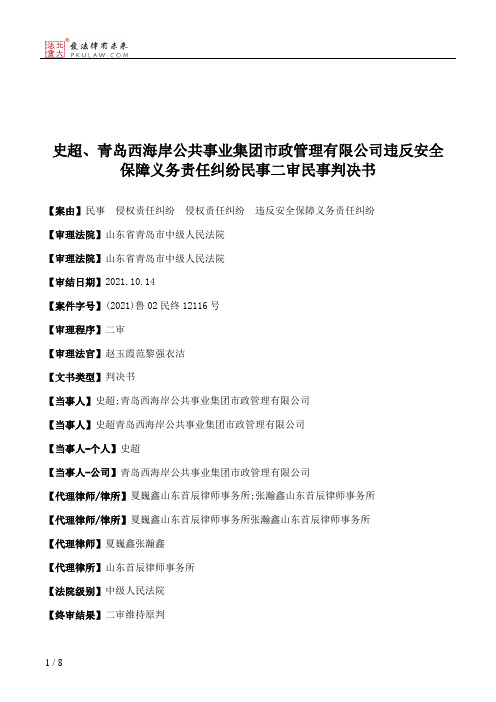 北大法宝 发法律有未来 PKULAW.COM

史超、青岛西海岸公共事业集团市政管理有限公司违反安全保障义务责任纠纷民事二审民事判决书

【案由】民事 侵权责任纠纷 侵权责任纠纷 违反安全保障义务责任纠纷

【审理法院】山东省青岛市中级人民法院

【审理法院】山东省青岛市中级人民法院

【审结日期】2021.10.14

【案件字号】(2021)鲁02民终12116号

【审理程序】二审

【审理法官】赵玉霞范黎强衣洁

【文书类型】判决书

【当事人】史超;青岛西海岸公共事业集团市政管理有限公司

【当事人】史超青岛西海岸公共事业集团市政管理有限公司

【当事人-个人】史超

【当事人-公司】青岛西海岸公共事业集团市政管理有限公司

【代理律师/律所】夏巍鑫山东首辰律师事务所;张瀚鑫山东首辰律师事务所

【代理律师/律所】夏巍鑫山东首辰律师事务所张瀚鑫山东首辰律师事务所

【代理律师】夏巍鑫张瀚鑫

【代理律所】山东首辰律师事务所

【法院级别】中级人民法院

【终审结果】二审维持原判

1 / 8